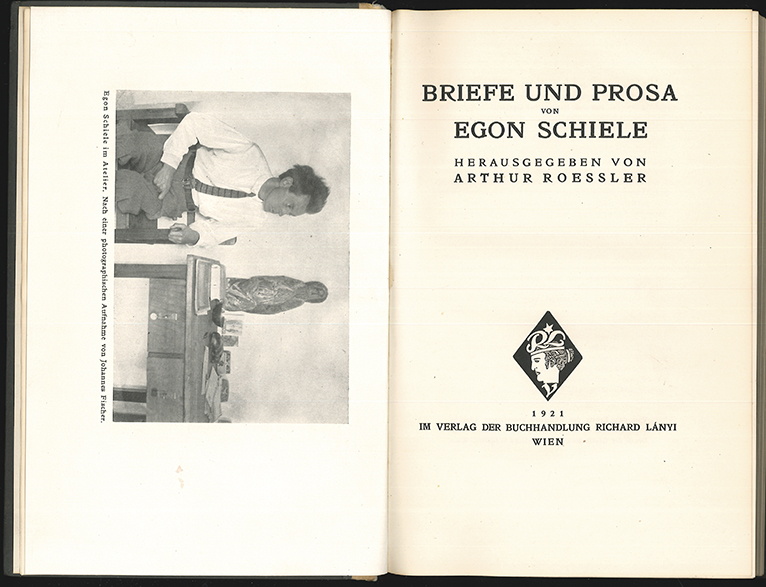 Egon Schiele im Atelier. Nach einer photographischen Aufnahme von Johannes Fischer.

BRIEFE UND PROSA
VON
EGON SCHIELE

HERAUSGEGEBEN VON
ARTHUR ROESSLER

1921
IM VERLAG DER BUCHHANDLUNG RICHARD LÁNYI
WIEN